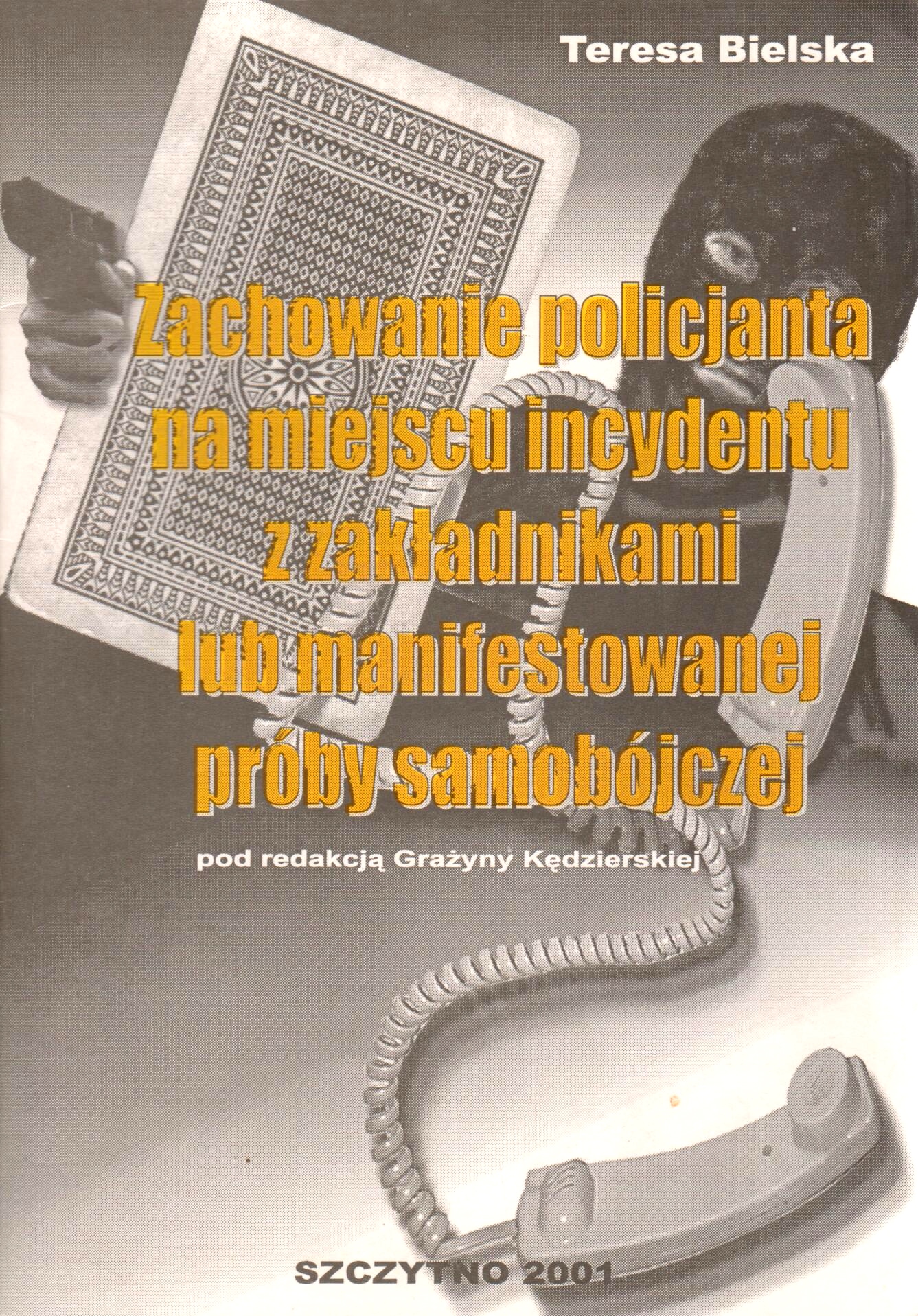 Teresa Bielska

Zachowanie policjanta na miejscu incydentu z zakładnikami lub manifestowanej próby samobójczej

pod redakcją Grażyny Kędzierskiej

SZCZYTNO 2001